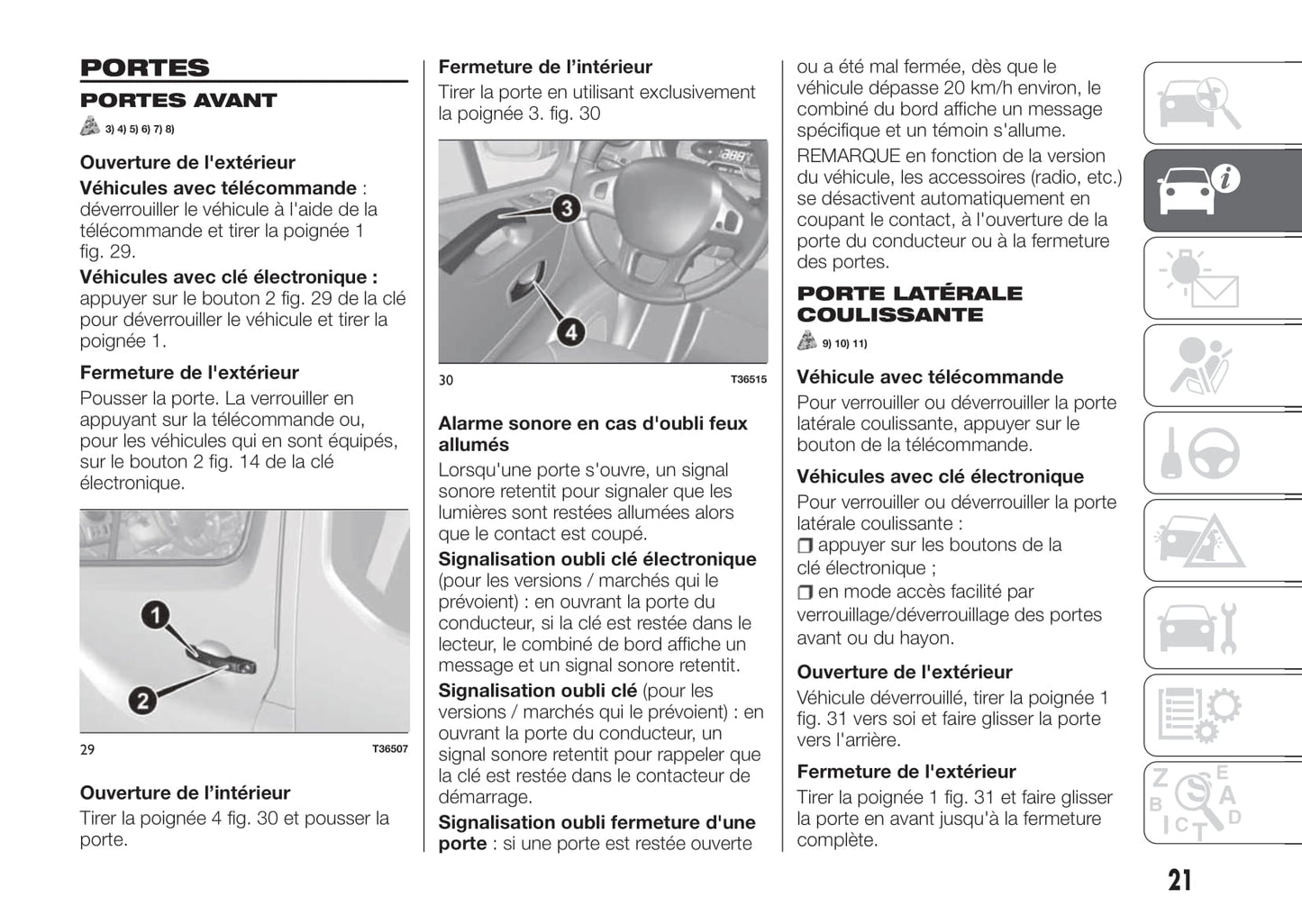 PORTES

PORTES AVANT

3) 4) 5) 6) 7) 8)

Ouverture de l'extérieur

Véhicules avec télécommande : déverrouiller le véhicule à l'aide de la télécommande et tirer la poignée 1 fig. 29.

Véhicules avec clé électronique : appuyer sur le bouton 2 fig. 29 de la clé pour déverrouiller le véhicule et tirer la poignée 1.

Fermeture de l'extérieur

Pousser la porte. La verrouiller en appuyant sur la télécommande ou, pour les véhicules qui en sont équipés, sur le bouton 2 fig. 14 de la clé électronique.

1
2

29 T36507

Ouverture de l'intérieur

Tirer la poignée 4 fig. 30 et pousser la porte.

Fermeture de l'intérieur

Tirer la porte en utilisant exclusivement la poignée 3. fig. 30

3
4

30 T36515

Alarme sonore en cas d'oubli feux allumés

Lorsqu'une porte s'ouvre, un signal sonore retentit pour signaler que les lumières sont restées allumées alors que le contact est coupé.

Signalisation oubli clé électronique (pour les versions / marchés qui le prévoient) : en ouvrant la porte du conducteur, si la clé est restée dans le lecteur, le combiné de bord affiche un message et un signal sonore retentit.

Signalisation oubli clé (pour les versions / marchés qui le prévoient) : en ouvrant la porte du conducteur, un signal sonore retentit pour rappeler que la clé est restée dans le contacteur de démarrage.

Signalisation oubli fermeture d'une porte : si une porte est restée ouverte ou a été mal fermée, dès que le véhicule dépasse 20 km/h environ, le combiné du bord affiche un message spécifique et un témoin s'allume.

REMARQUE en fonction de la version du véhicule, les accessoires (radio, etc.) se désactivent automatiquement en coupant le contact, à l'ouverture de la porte du conducteur ou à la fermeture des portes.

PORTE LATÉRALE COULISSANTE

9) 10) 11)

Véhicule avec télécommande

Pour verrouiller ou déverrouiller la porte latérale coulissante, appuyer sur le bouton de la télécommande.

Véhicules avec clé électronique

Pour verrouiller ou déverrouiller la porte latérale coulissante :

❒ appuyer sur les boutons de la clé électronique ;

❒ en mode accès facilité par verrouillage/déverrouillage des portes avant ou du hayon.

Ouverture de l'extérieur

Véhicule déverrouillé, tirer la poignée 1 fig. 31 vers soi et faire glisser la porte vers l'arrière.

Fermeture de l'extérieur

Tirer la poignée 1 fig. 31 et faire glisser la porte en avant jusqu'à la fermeture complète.

21